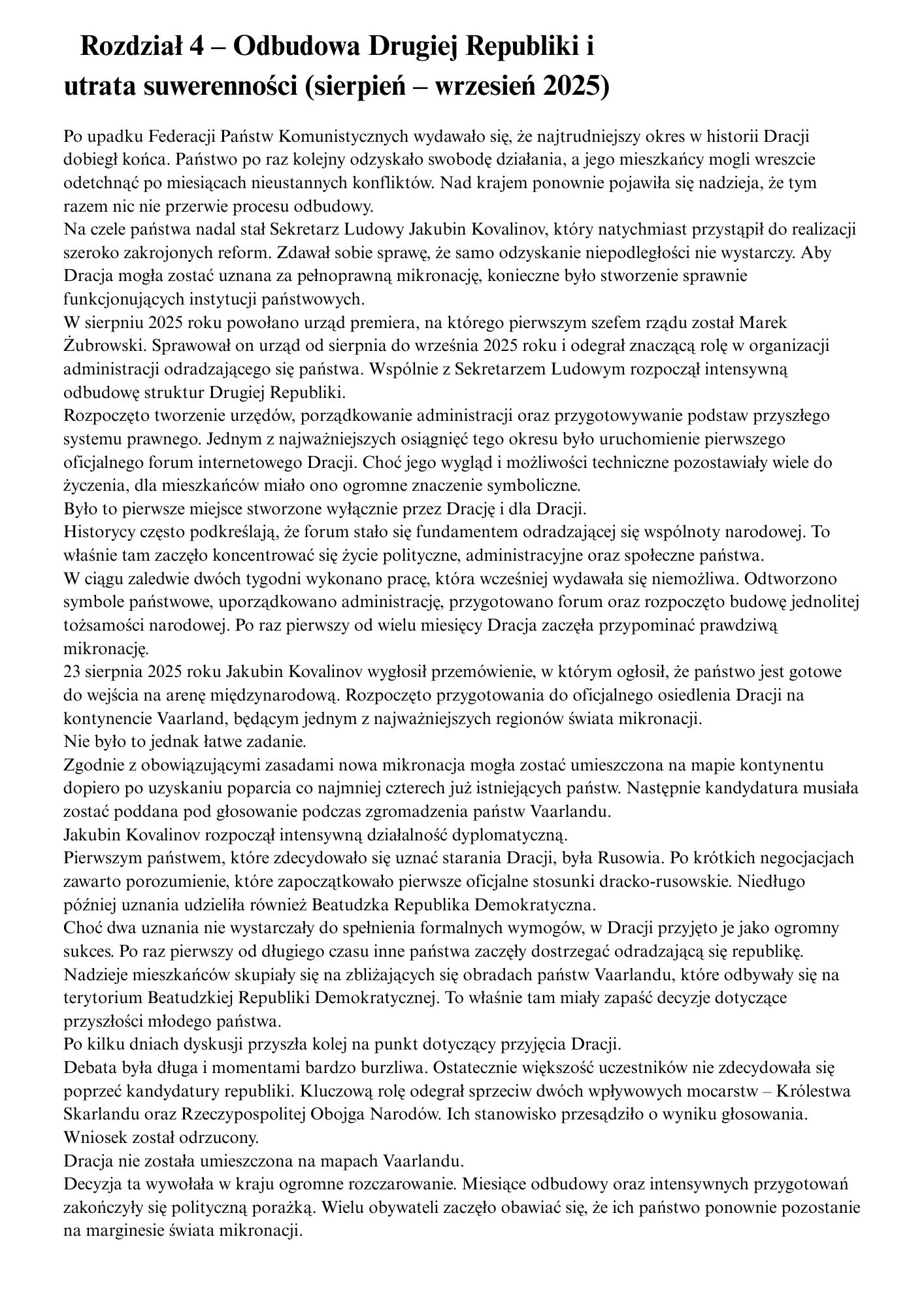 Rozdział 4 – Odbudowa Drugiej Republiki i utrata suwerenności (sierpień – wrzesień 2025)

Po upadku Federacji Państw Komunistycznych wydawało się, że najtrudniejszy okres w historii Dracji dobiegł końca. Państwo po raz kolejny odzyskało swobodę działania, a jego mieszkańcy mogli wreszcie odetchnąć po miesiącach nieustannych konfliktów. Nad krajem ponownie pojawiła się nadzieja, że tym razem nic nie przerwie procesu odbudowy.
Na czele państwa nadal stał Sekretarz Ludowy Jakubin Kovalinov, który natychmiast przystąpił do realizacji szeroko zakrojonych reform. Zdawał sobie sprawę, że samo odzyskanie niepodległości nie wystarczy. Aby Dracja mogła zostać uznana za pełnoprawną mikronację, konieczne było stworzenie sprawnie funkcjonujących instytucji państwowych.
W sierpniu 2025 roku powołano urząd premiera, na którego pierwszym szefem rządu został Marek Żubrowski. Sprawował on urząd od sierpnia do września 2025 roku i odegrał znaczącą rolę w organizacji administracji odradzającego się państwa. Wspólnie z Sekretarzem Ludowym rozpoczął intensywną odbudowę struktur Drugiej Republiki.
Rozpoczęto tworzenie urzędów, porządkowanie administracji oraz przygotowywanie podstaw przyszłego systemu prawnego. Jednym z najważniejszych osiągnięć tego okresu było uruchomienie pierwszego oficjalnego forum internetowego Dracji. Choć jego wygląd i możliwości techniczne pozostawiały wiele do życzenia, dla mieszkańców miało ono ogromne znaczenie symboliczne.
Było to pierwsze miejsce stworzone wyłącznie przez Drację i dla Dracji.
Historycy często podkreślają, że forum stało się fundamentem odradzającej się wspólnoty narodowej. To właśnie tam zaczęło koncentrować się życie polityczne, administracyjne oraz społeczne państwa.
W ciągu zaledwie dwóch tygodni wykonano pracę, która wcześniej wydawała się niemożliwa. Odtworzono symbole państwowe, uporządkowano administrację, przygotowano forum oraz rozpoczęto budowę jednolitej tożsamości narodowej. Po raz pierwszy od wielu miesięcy Dracja zaczęła przypominać prawdziwą mikronację.
23 sierpnia 2025 roku Jakubin Kovalinov wygłosił przemówienie, w którym ogłosił, że państwo jest gotowe do wejścia na arenę międzynarodową. Rozpoczęto przygotowania do oficjalnego osiedlenia Dracji na kontynencie Vaarland, będącym jednym z najważniejszych regionów świata mikronacji.
Nie było to jednak łatwe zadanie.
Zgodnie z obowiązującymi zasadami nowa mikronacja mogła zostać umieszczona na mapie kontynentu dopiero po uzyskaniu poparcia co najmniej czterech już istniejących państw. Następnie kandydatura musiała zostać poddana pod głosowanie podczas zgromadzenia państw Vaarlandu.
Jakubin Kovalinov rozpoczął intensywną działalność dyplomatyczną.
Pierwszym państwem, które zdecydowało się uznać starania Dracji, była Rusowia. Po krótkich negocjacjach zawarto porozumienie, które zapoczątkowało pierwsze oficjalne stosunki dracko-rusowskie. Niedługo później uznania udzieliła również Beatudzka Republika Demokratyczna.
Choć dwa uznania nie wystarczały do spełnienia formalnych wymogów, w Dracji przyjęto je jako ogromny sukces. Po raz pierwszy od długiego czasu inne państwa zaczęły dostrzegać odradzającą się republikę.
Nadzieje mieszkańców skupiały się na zbliżających się obradach państw Vaarlandu, które odbywały się na terytorium Beatudzkiej Republiki Demokratycznej. To właśnie tam miały zapaść decyzje dotyczące przyszłości młodego państwa.
Po kilku dniach dyskusji przyszła kolej na punkt dotyczący przyjęcia Dracji.
Debata była długa i momentami bardzo burzliwa. Ostatecznie większość uczestników nie zdecydowała się poprzeć kandydatury republiki. Kluczową rolę odegrał sprzeciw dwóch wpływowych mocarstw – Królestwa Skarlandu oraz Rzeczypospolitej Obojga Narodów. Ich stanowisko przesądziło o wyniku głosowania.
Wniosek został odrzucony.
Dracja nie została umieszczona na mapach Vaarlandu.
Decyzja ta wywołała w kraju ogromne rozczarowanie. Miesiące odbudowy oraz intensywnych przygotowań zakończyły się polityczną porażką. Wielu obywateli zaczęło obawiać się, że ich państwo ponownie pozostanie na marginesie świata mikronacji.